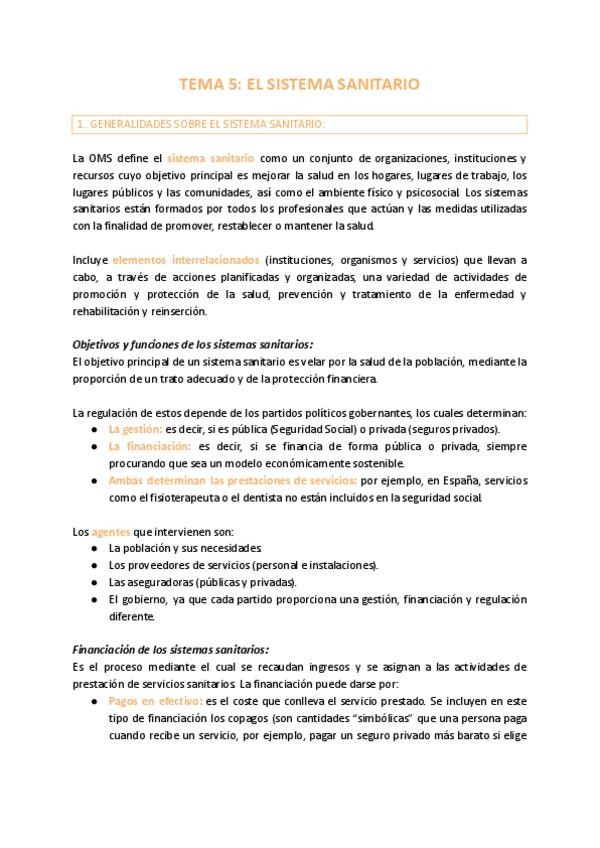 TEMA 5: EL SISTEMA SANITARIO

1. GENERALIDADES SOBRE EL SISTEMA SANITARIO:

La OMS define el sistema sanitario como un conjunto de organizaciones, instituciones y recursos cuyo objetivo principal es mejorar la salud en los hogares, lugares de trabajo, los lugares públicos y las comunidades, así como el ambiente físico y psicosocial. Los sistemas sanitarios están formados por todos los profesionales que actúan y las medidas utilizadas con la finalidad de promover, restablecer o mantener la salud.

Incluye elementos interrelacionados (instituciones, organismos y servicios) que llevan a cabo, a través de acciones planificadas y organizadas, una variedad de actividades de promoción y protección de la salud, prevención y tratamiento de la enfermedad y rehabilitación y reinserción.

Objetivos y funciones de los sistemas sanitarios:
El objetivo principal de un sistema sanitario es velar por la salud de la población, mediante la proporción de un trato adecuado y de la protección financiera.

La regulación de estos depende de los partidos políticos gobernantes, los cuales determinan:
● La gestión: es decir, si es pública (Seguridad Social) o privada (seguros privados).
● La financiación: es decir, si se financia de forma pública o privada, siempre procurando que sea un modelo económicamente sostenible.
● Ambas determinan las prestaciones de servicios: por ejemplo, en España, servicios como el fisioterapeuta o el dentista no están incluidos en la seguridad social.

Los agentes que intervienen son:
● La población y sus necesidades.
● Los proveedores de servicios (personal e instalaciones).
● Las aseguradoras (públicas y privadas).
● El gobierno, ya que cada partido proporciona una gestión, financiación y regulación diferente.

Financiación de los sistemas sanitarios:
Es el proceso mediante el cual se recaudan ingresos y se asignan a las actividades de prestación de servicios sanitarios. La financiación puede darse por:
● Pagos en efectivo: es el coste que conlleva el servicio prestado. Se incluyen en este tipo de financiación los copagos (son cantidades "simbólicas" que una persona paga cuando recibe un servicio, por ejemplo, pagar un seguro privado más barato si elige